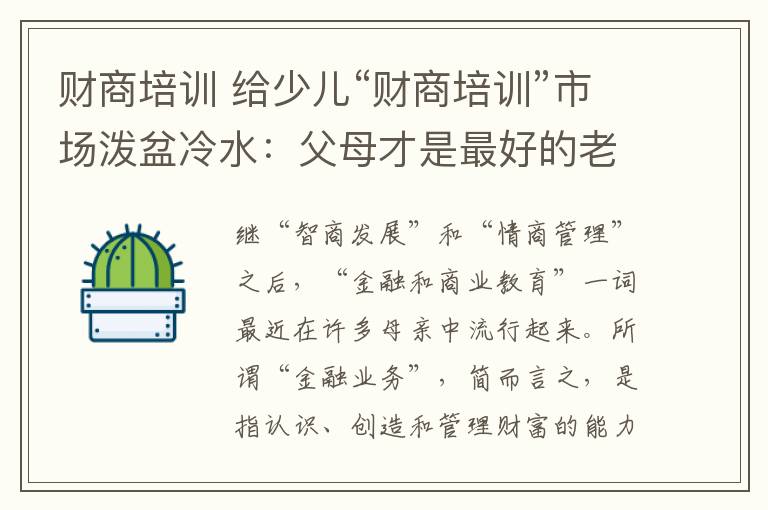 财商培训 给少儿“财商培训”市场泼盆冷水：父母才是最好的老

继“智商发展”和“情商管理”之后，“金融和商业教育”一词最近在许多母亲中流行起来。所谓“金融业务”，简而言之，是指认识、创造和管理财富的能力